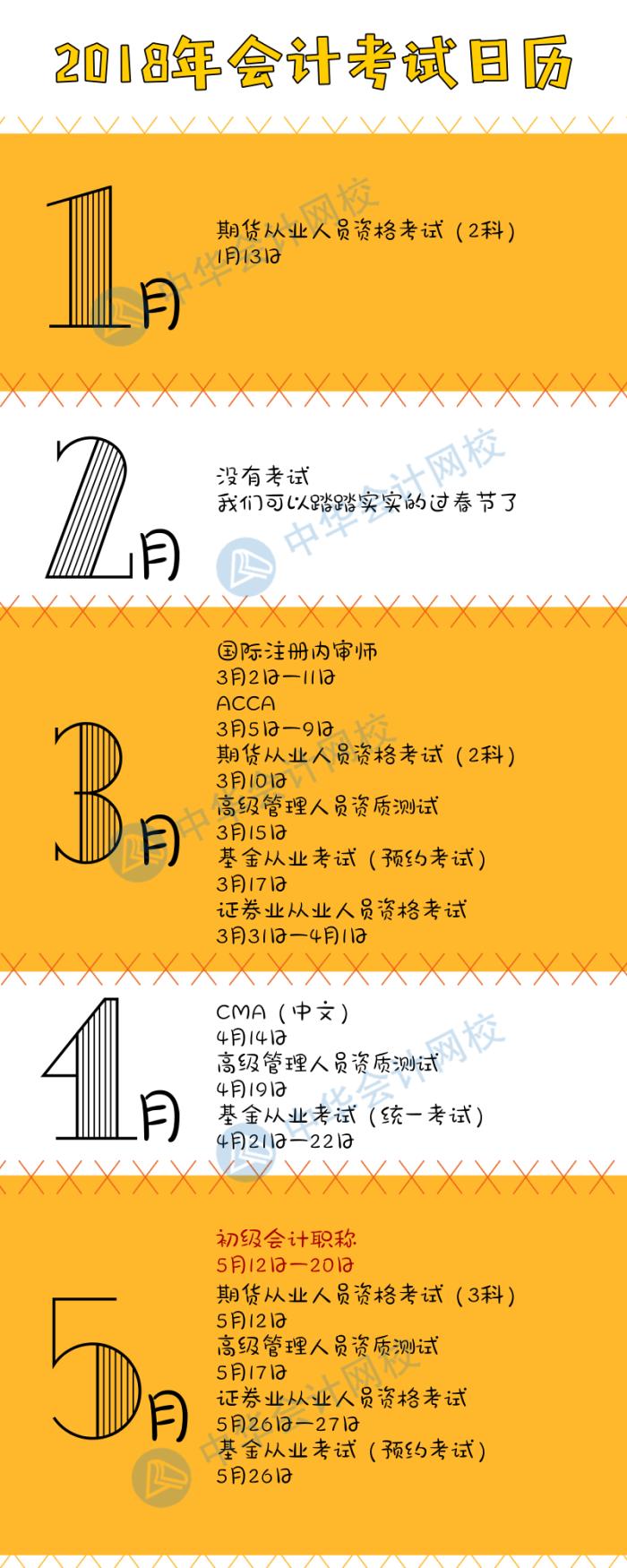 2018年会计考试日历

1月

期货从业人员资格考试（2科）
1月13日

中华会计网校

2月

没有考试
我们可以踏踏实实的过春节了

中华会计网校

3月

国际注册内审师
3月2日—11日
ACCA
3月5日—9日
期货从业人员资格考试（2科）
3月10日
高级管理人员资质测试
3月15日
基金从业考试（预约考试）
3月17日
证券业从业人员资格考试
3月31日—4月1日

中华会计网校

4月

CMA（中文）
4月14日
高级管理人员资质测试
4月19日
基金从业考试（统一考试）
4月21日—22日

中华会计网校

5月

初级会计职称
5月12日—20日
期货从业人员资格考试（3科）
5月12日
高级管理人员资质测试
5月17日
证券业从业人员资格考试
5月26日—27日
基金从业考试（预约考试）
5月26日

中华会计网校